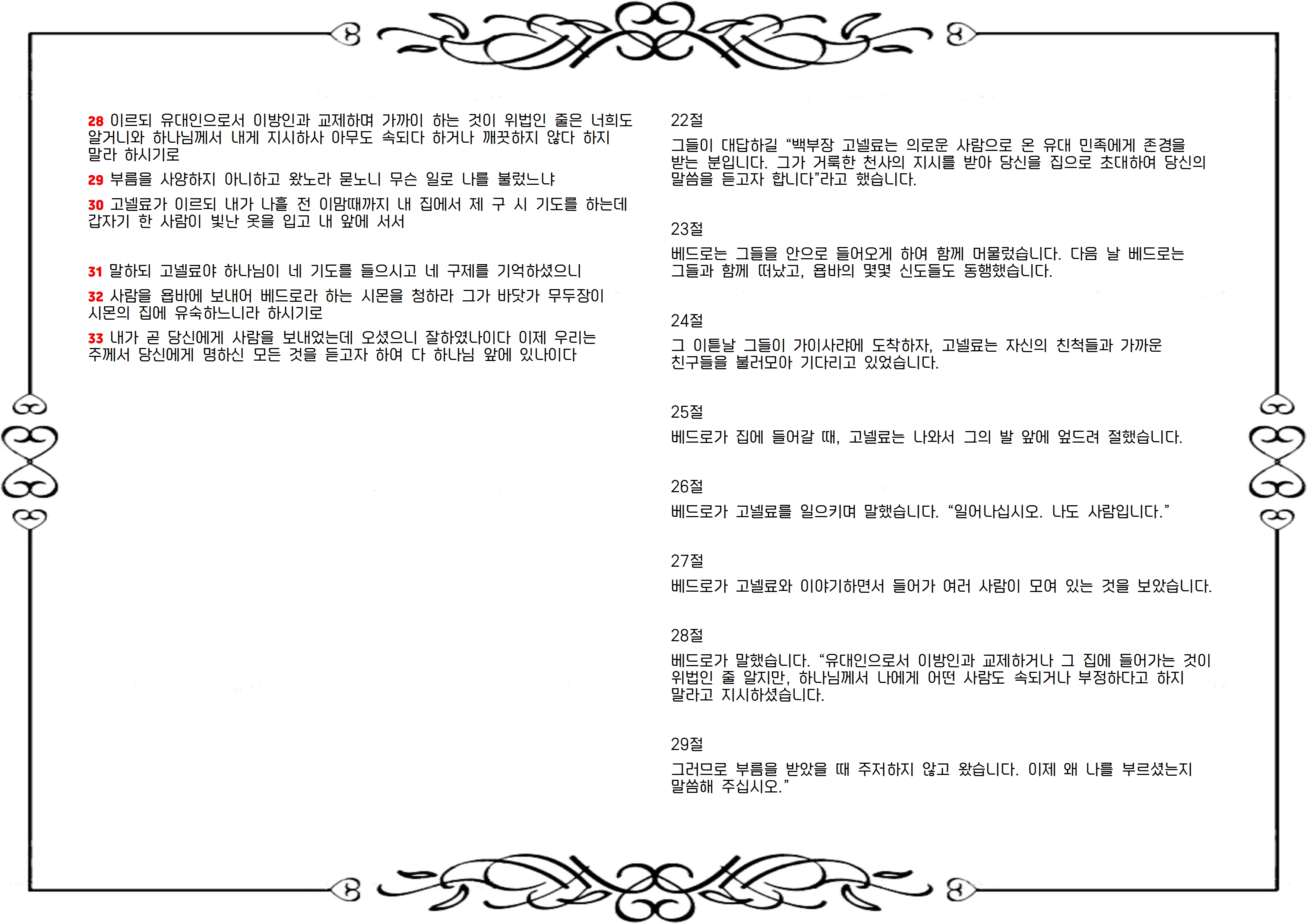 28 이르되 유대인으로서 이방인과 교제하며 가까이 하는 것이 위법인 줄은 너희도 알거니와 하나님께서 내게 지시하사 아무도 속되다 하거나 깨끗하지 않다 하지 말라 하시기로

29 부름을 사양하지 아니하고 왔노라 묻노니 무슨 일로 나를 불렀느냐

30 고넬료가 이르되 내가 나흘 전 이맘때까지 내 집에서 제 구 시 기도를 하는데 갑자기 한 사람이 빛난 옷을 입고 내 앞에 서서

31 말하되 고넬료야 하나님이 네 기도를 들으시고 네 구제를 기억하셨으니

32 사람을 욥바에 보내어 베드로라 하는 시몬을 청하라 그가 바닷가 무두장이 시몬의 집에 유숙하느니라 하시기로

33 내가 곧 당신에게 사람을 보내었는데 오셨으니 잘하였나이다 이제 우리는 주께서 당신에게 명하신 모든 것을 듣고자 하여 다 하나님 앞에 있나이다

22절

그들이 대답하길 "백부장 고넬료는 의로운 사람으로 온 유대 민족에게 존경을 받는 분입니다. 그가 거룩한 천사의 지시를 받아 당신을 집으로 초대하여 당신의 말씀을 듣고자 합니다"라고 했습니다.

23절

베드로는 그들을 안으로 들어오게 하여 함께 머물렀습니다. 다음 날 베드로는 그들과 함께 떠났고, 욥바의 몇몇 신도들도 동행했습니다.

24절

그 이튿날 그들이 가이사랴에 도착하자, 고넬료는 자신의 친척들과 가까운 친구들을 불러모아 기다리고 있었습니다.

25절

베드로가 집에 들어갈 때, 고넬료는 나와서 그의 발 앞에 엎드려 절했습니다.

26절

베드로가 고넬료를 일으키며 말했습니다. "일어나십시오. 나도 사람입니다."

27절

베드로가 고넬료와 이야기하면서 들어가 여러 사람이 모여 있는 것을 보았습니다.

28절

베드로가 말했습니다. "유대인으로서 이방인과 교제하거나 그 집에 들어가는 것이 위법인 줄 알지만, 하나님께서 나에게 어떤 사람도 속되거나 부정하다고 하지 말라고 지시하셨습니다.

29절

그러므로 부름을 받았을 때 주저하지 않고 왔습니다. 이제 왜 나를 부르셨는지 말씀해 주십시오."